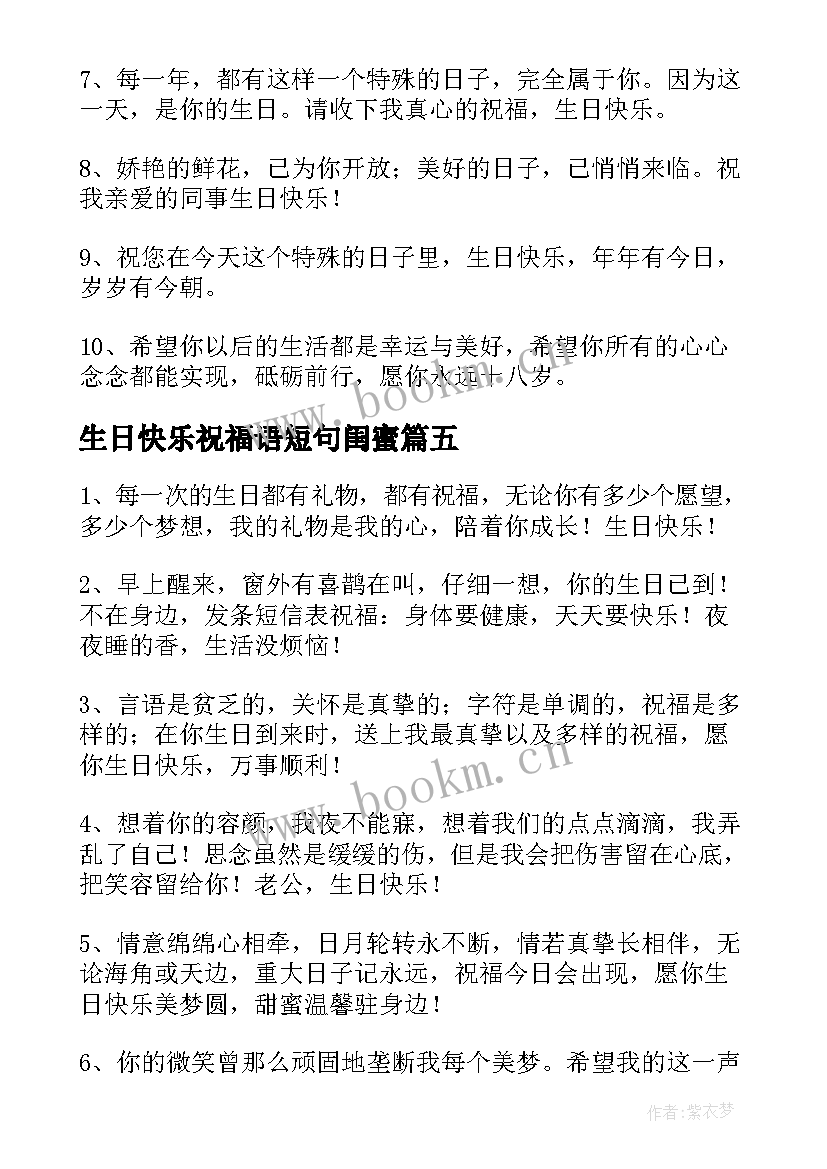 7、每一年，都有这样一个特殊的日子，完全属于你。因为这一天，是你的生日。请收下我真心的祝福，生日快乐。

8、娇艳的鲜花，已为你开放；美好的日子，已悄悄来临。祝我亲爱的同事生日快乐！

9、祝您在今天这个特殊的日子里，生日快乐，年年有今日，岁岁有今朝。

10、希望你以后的生活都是幸运与美好，希望你所有的心心念念都能实现，砥砺前行，愿你永远十八岁。

www.bookm.cn

生日快乐祝福语短句闺蜜篇五

1、每一次的生日都有礼物，都有祝福，无论你有多少个愿望，多少个梦想，我的礼物是我的心，陪着你成长！生日快乐！

2、早上醒来，窗外有喜鹊在叫，仔细一想，你的生日已到！不在身边，发条短信表祝福：身体要健康，天天要快乐！夜夜睡的香，生活没烦恼！

3、言语是贫乏的，关怀是真挚的；字符是单调的，祝福是多样的；在你生日到来时，送上我最真挚以及多样的祝福，愿你生日快乐，万事顺利！

www.bookm.cn

4、想着你的容颜，我夜不能寐，想着我们的点点滴滴，我弄乱了自己！思念虽然是缓缓的伤，但是我会把伤害留在心底，把笑容留给你！老公，生日快乐！

5、情意绵绵心相牵，日月轮转永不断，情若真挚长相伴，无论海角或天边，重大日子记永远，祝福今日会出现，愿你生日快乐美梦圆，甜蜜温馨驻身边！

6、你的微笑曾那么顽固地垄断我每个美梦。希望我的这一声

作者：紫衣梦